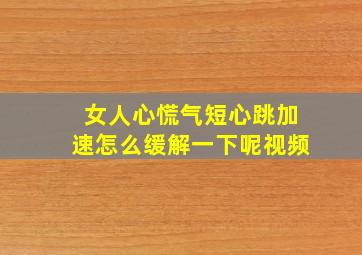 女人心慌气短心跳加速怎么缓解一下呢视频